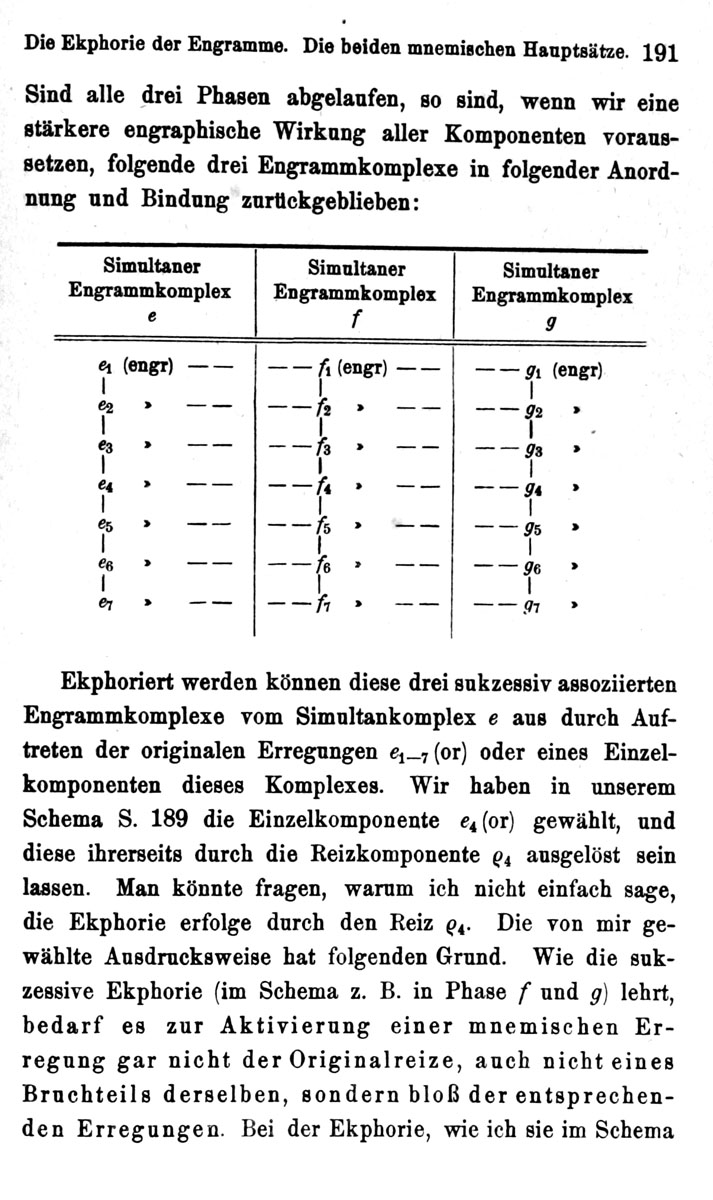 Die Ekphorie der Engramme. Die beiden mnemischen Hauptsätze. 191

Sind alle drei Phasen abgelaufen, so sind, wenn wir eine stärkere engraphische Wirkung aller Komponenten voraussetzen, folgende drei Engrammkomplexe in folgender Anordnung und Bindung zurückgeblieben:

| Simultaner Engrammkomplex $e$ | Simultaner Engrammkomplex $f$ | Simultaner Engrammkomplex $g$ |
|---|---|---|
| $e_1$ (engr) — — | — — $f_1$ (engr) — — | — — $g_1$ (engr) |
| $e_2$ » — — | — — $f_2$ » — — | — — $g_2$ » |
| $e_3$ » — — | — — $f_3$ » — — | — — $g_3$ » |
| $e_4$ » — — | — — $f_4$ » — — | — — $g_4$ » |
| $e_5$ » — — | — — $f_5$ » — — | — — $g_5$ » |
| $e_6$ » — — | — — $f_6$ » — — | — — $g_6$ » |
| $e_7$ » — — | — — $f_7$ » — — | — — $g_7$ » |

Ekphoriert werden können diese drei sukzessiv assoziierten Engrammkomplexe vom Simultankomplex $e$ aus durch Auftreten der originalen Erregungen $e_{1-7}$ (or) oder eines Einzelkomponenten dieses Komplexes. Wir haben in unserem Schema S. 189 die Einzelkomponente $e_4$ (or) gewählt, und diese ihrerseits durch die Reizkomponente $\varrho_4$ ausgelöst sein lassen. Man könnte fragen, warum ich nicht einfach sage, die Ekphorie erfolge durch den Reiz $\varrho_4$. Die von mir gewählte Ausdrucksweise hat folgenden Grund. Wie die sukzessive Ekphorie (im Schema z. B. in Phase $f$ und $g$) lehrt, bedarf es zur Aktivierung einer mnemischen Erregung gar nicht der Originalreize, auch nicht eines Bruchteils derselben, sondern bloß der entsprechenden Erregungen. Bei der Ekphorie, wie ich sie im Schema